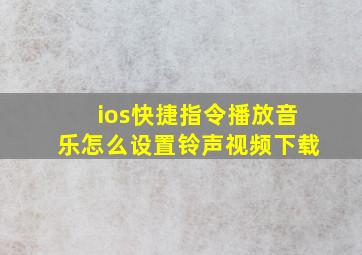 ios快捷指令播放音乐怎么设置铃声视频下载